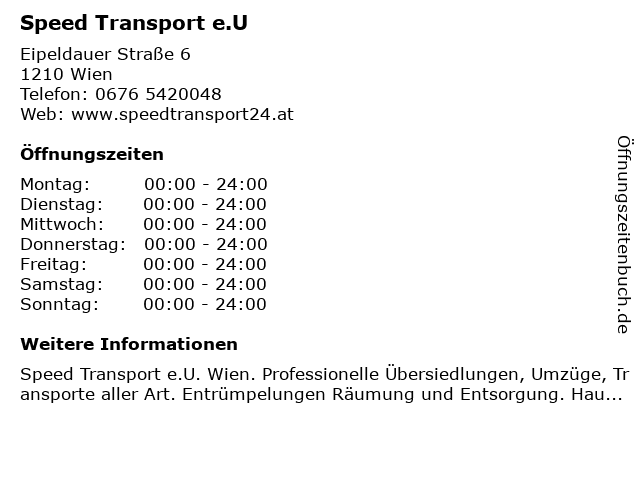 Speed Transport e.U

Eipeldauer Straße 6
1210 Wien
Telefon: 0676 5420048
Web: www.speedtransport24.at

Öffnungszeiten

Montag: 00:00 - 24:00
Dienstag: 00:00 - 24:00
Mittwoch: 00:00 - 24:00
Donnerstag: 00:00 - 24:00
Freitag: 00:00 - 24:00
Samstag: 00:00 - 24:00
Sonntag: 00:00 - 24:00

Weitere Informationen

Speed Transport e.U. Wien. Professionelle Übersiedlungen, Umzüge, Transporte aller Art. Entrümpelungen Räumung und Entsorgung. Hau...

Öffnungszeitenbuch.de